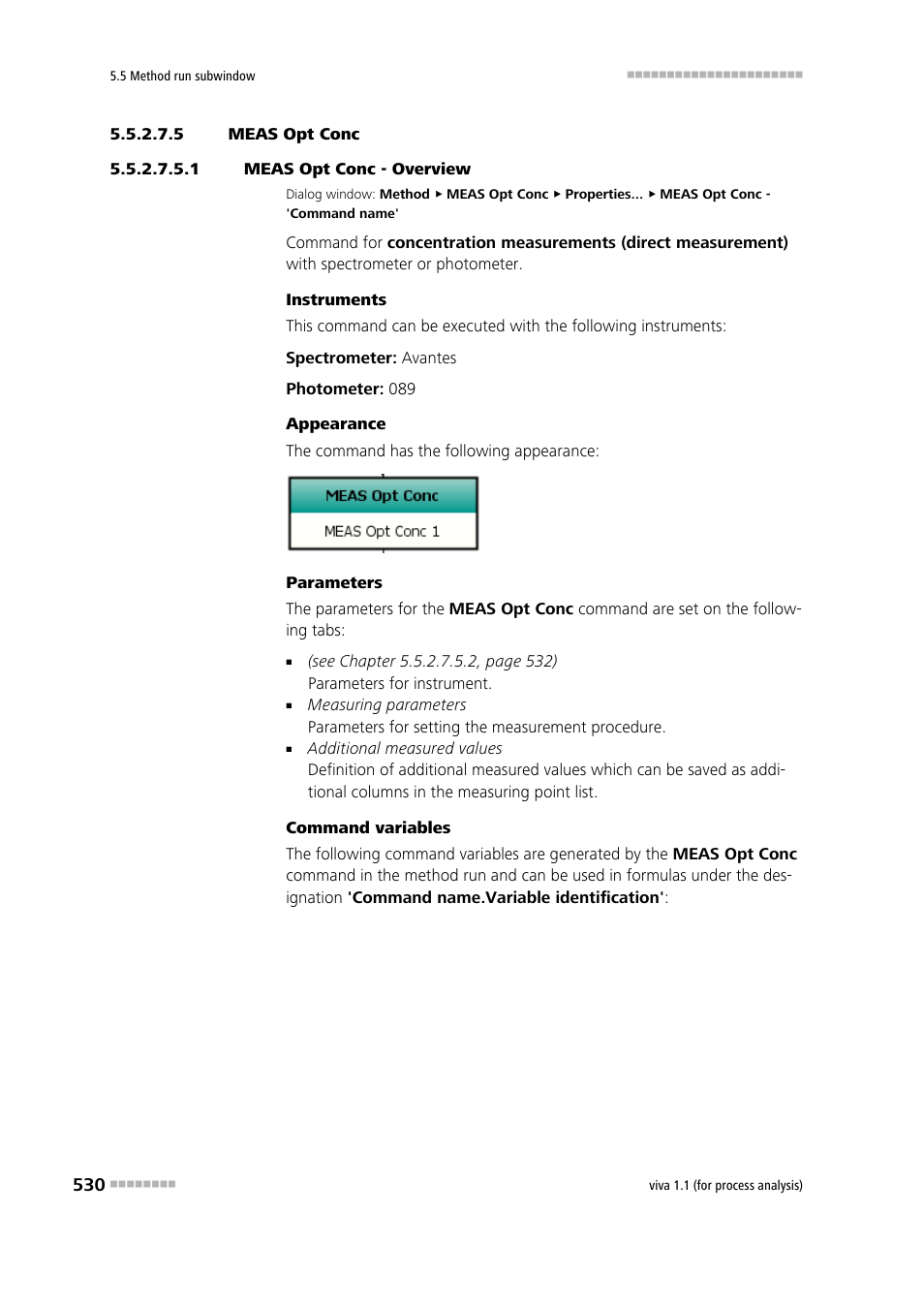 5.5 Method run subwindow

5.5.2.7.5 MEAS Opt Conc

5.5.2.7.5.1 MEAS Opt Conc - Overview

Dialog window: Method ▸ MEAS Opt Conc ▸ Properties... ▸ MEAS Opt Conc - 'Command name'

Command for concentration measurements (direct measurement) with spectrometer or photometer.

Instruments

This command can be executed with the following instruments:

Spectrometer: Avantes

Photometer: 089

Appearance

The command has the following appearance:

MEAS Opt Conc

MEAS Opt Conc 1

Parameters

The parameters for the MEAS Opt Conc command are set on the following tabs:

▪ (see Chapter 5.5.2.7.5.2, page 532)
Parameters for instrument.
▪ Measuring parameters
Parameters for setting the measurement procedure.
▪ Additional measured values
Definition of additional measured values which can be saved as additional columns in the measuring point list.

Command variables

The following command variables are generated by the MEAS Opt Conc command in the method run and can be used in formulas under the designation 'Command name.Variable identification':

530

viva 1.1 (for process analysis)